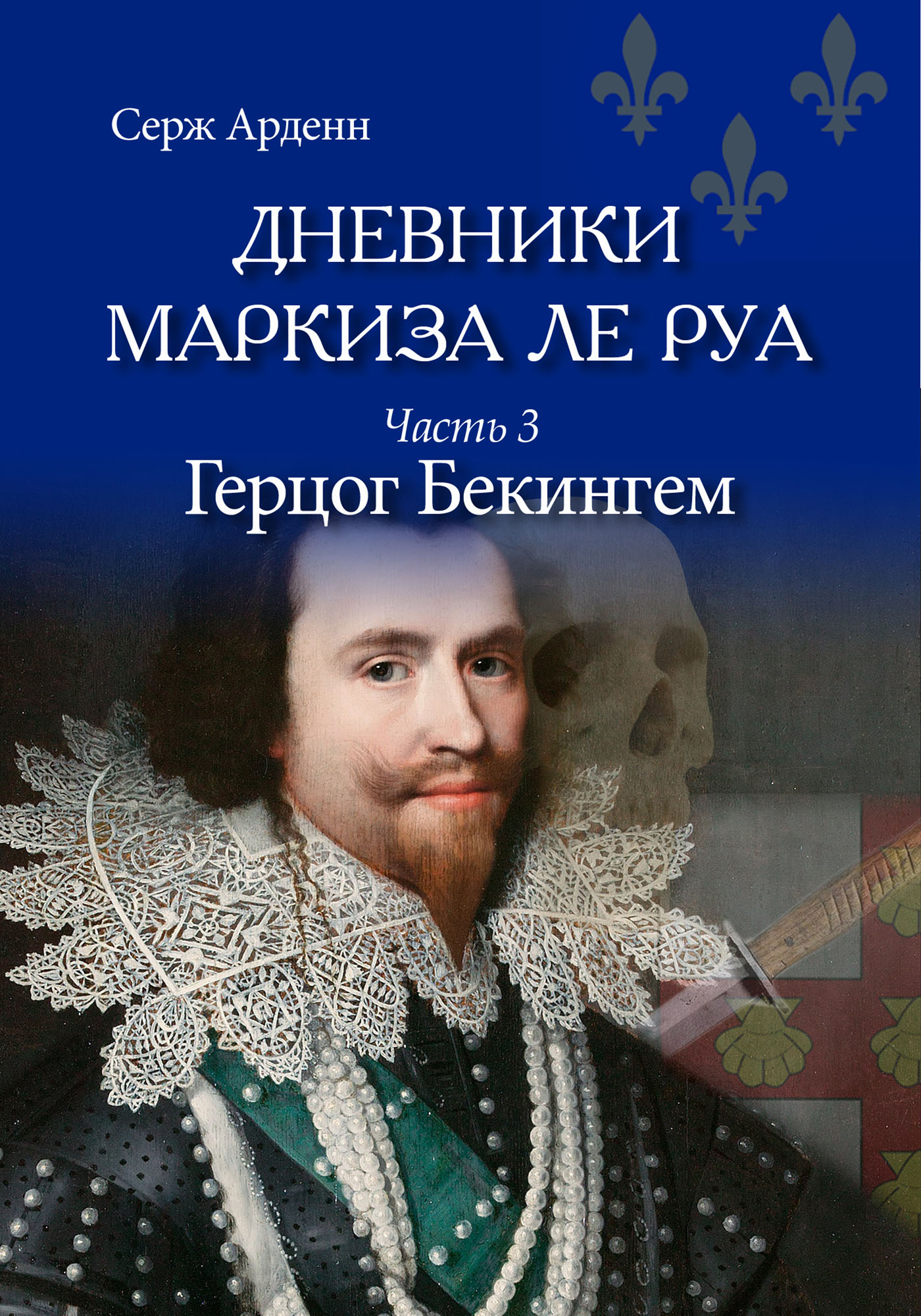 Серж Арденн

ДНЕВНИКИ МАРКИЗА ЛЕ РУА

Часть 3

Герцог Бекингем